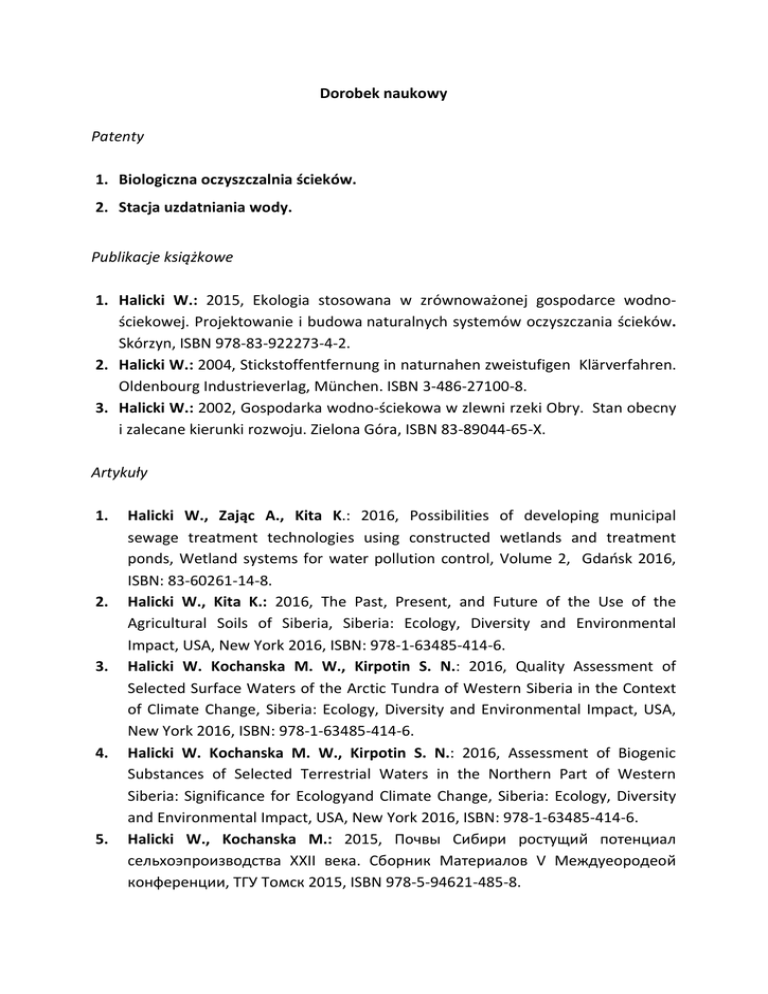 Dorobek naukowy

Patenty

1. Biologiczna oczyszczalnia ścieków.
2. Stacja uzdatniania wody.

Publikacje książkowe

1. Halicki W.: 2015, Ekologia stosowana w zrównoważonej gospodarce wodno-ściekowej. Projektowanie i budowa naturalnych systemów oczyszczania ścieków. Skórzyn, ISBN 978-83-922273-4-2.
2. Halicki W.: 2004, Stickstoffentfernung in naturnahen zweistufigen Klärverfahren. Oldenbourg Industrieverlag, München. ISBN 3-486-27100-8.
3. Halicki W.: 2002, Gospodarka wodno-ściekowa w zlewni rzeki Obry. Stan obecny i zalecane kierunki rozwoju. Zielona Góra, ISBN 83-89044-65-X.

Artykuły

1. Halicki W., Zając A., Kita K.: 2016, Possibilities of developing municipal sewage treatment technologies using constructed wetlands and treatment ponds, Wetland systems for water pollution control, Volume 2, Gdańsk 2016, ISBN: 83-60261-14-8.
2. Halicki W., Kita K.: 2016, The Past, Present, and Future of the Use of the Agricultural Soils of Siberia, Siberia: Ecology, Diversity and Environmental Impact, USA, New York 2016, ISBN: 978-1-63485-414-6.
3. Halicki W. Kochanska M. W., Kirpotin S. N.: 2016, Quality Assessment of Selected Surface Waters of the Arctic Tundra of Western Siberia in the Context of Climate Change, Siberia: Ecology, Diversity and Environmental Impact, USA, New York 2016, ISBN: 978-1-63485-414-6.
4. Halicki W. Kochanska M. W., Kirpotin S. N.: 2016, Assessment of Biogenic Substances of Selected Terrestrial Waters in the Northern Part of Western Siberia: Significance for Ecologyand Climate Change, Siberia: Ecology, Diversity and Environmental Impact, USA, New York 2016, ISBN: 978-1-63485-414-6.
5. Halicki W., Kochanska M.: 2015, Почвы Сибири ростущий потенциал сельхоэпроизводства XXII века. Сборник Материалов V Междуеородеой конференции, ТГУ Томск 2015, ISBN 978-5-94621-485-8.